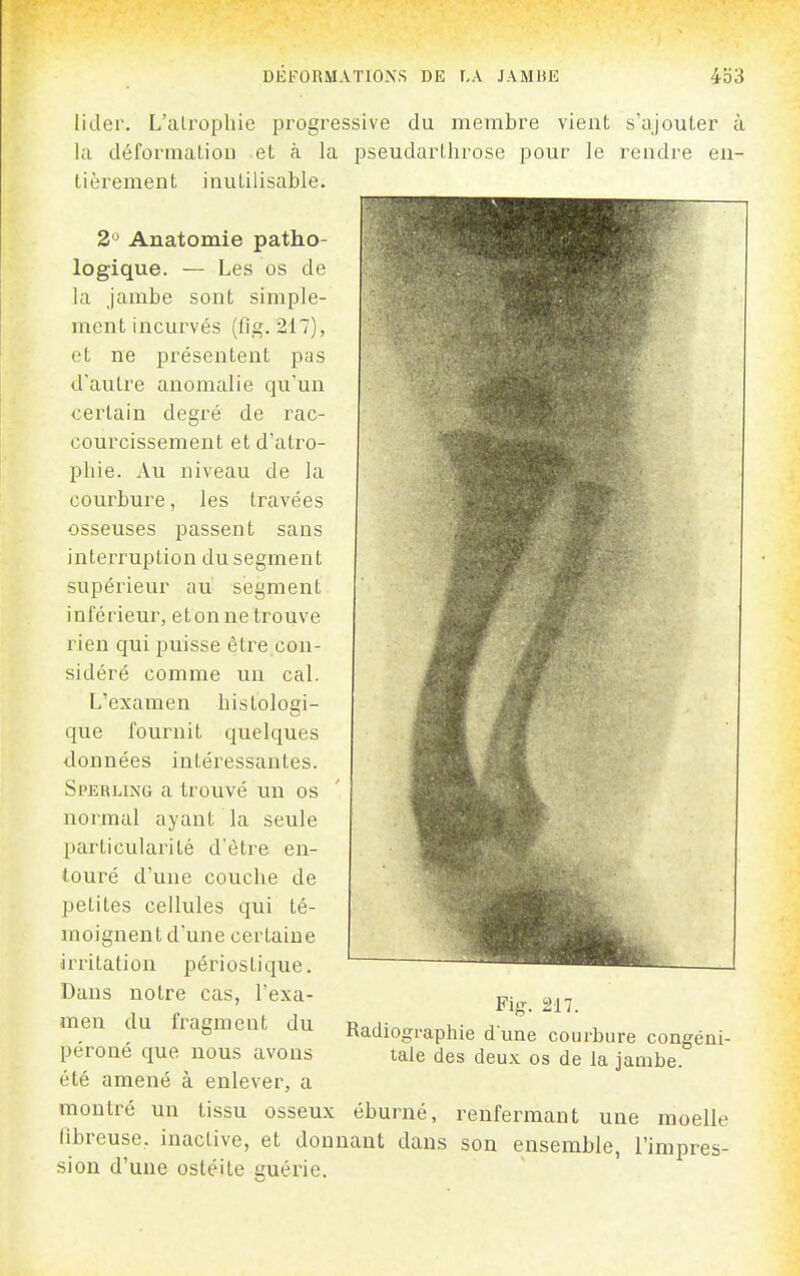 DÉFORMATIONS DE LA JAMBE 453

lider. L'atrophie progressive du membre vient s'ajouter à la déformation et à la pseudarthrose pour le rendre entièrement inutilisable.

2° Anatomie pathologique. — Les os de la jambe sont simplement incurvés (fig. 217), et ne présentent pas d'autre anomalie qu'un certain degré de raccourcissement et d'atrophie. Au niveau de la courbure, les travées osseuses passent sans interruption du segment supérieur au segment inférieur, et on ne trouve rien qui puisse être considéré comme un cal. L'examen histologique fournit quelques données intéressantes. Sperling a trouvé un os normal ayant la seule particularité d'être entouré d'une couche de petites cellules qui témoignent d'une certaine irritation périostique. Dans notre cas, l'examen du fragment du péroné que nous avons été amené à enlever, a montré un tissu osseux éburné, renfermant une moelle fibreuse, inactive, et donnant dans son ensemble, l'impression d'une ostéite guérie.

Fig. 217.
Radiographie d'une courbure congénitale des deux os de la jambe.